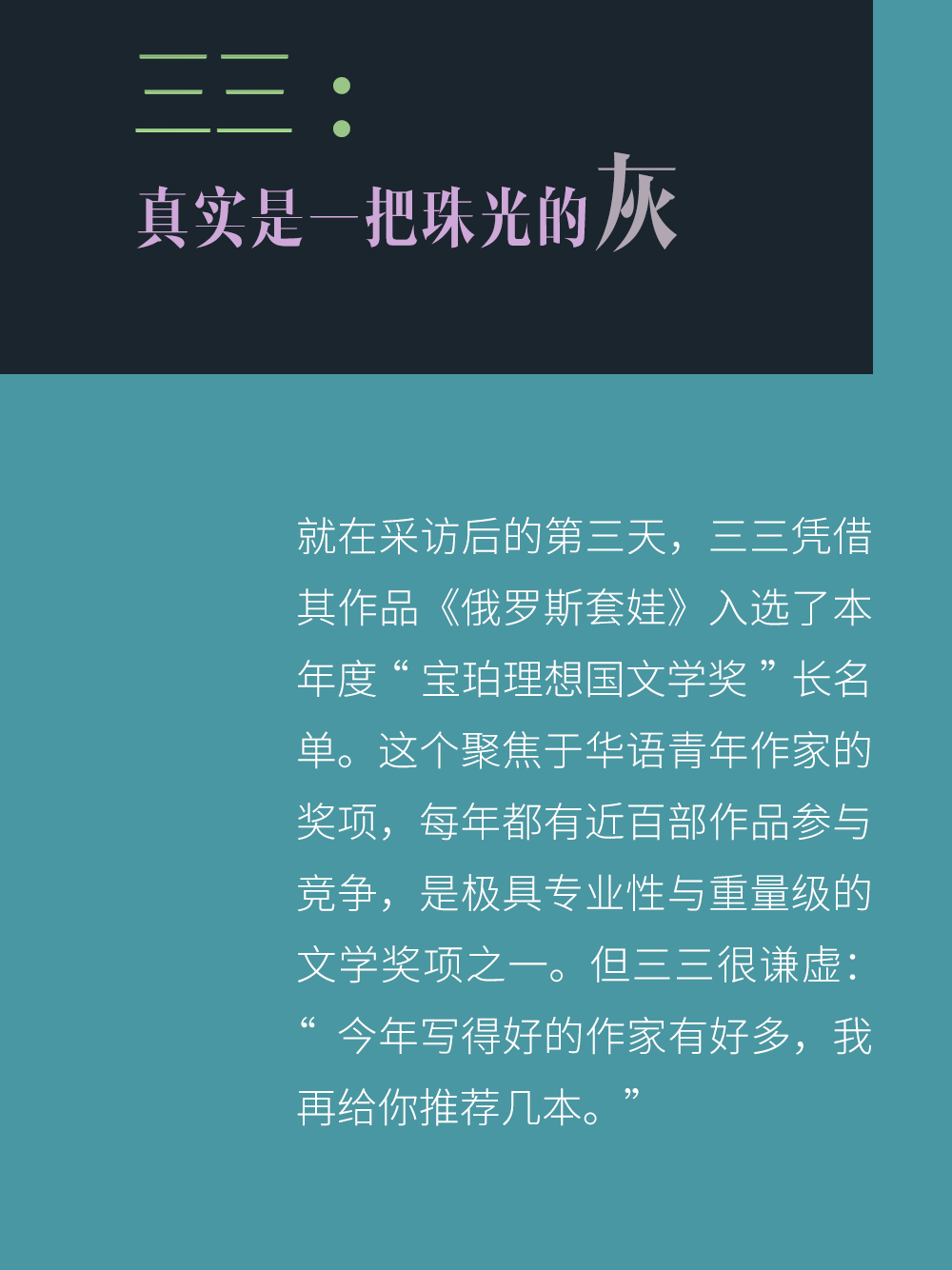 三三：

真实是一把珠光的灰

就在采访后的第三天，三三凭借其作品《俄罗斯套娃》入选了本年度“宝珀理想国文学奖”长名单。这个聚焦于华语青年作家的奖项，每年都有近百部作品参与竞争，是极具专业性与重量级的文学奖项之一。但三三很谦虚：“今年写得好的作家有好多，我再给你推荐几本。”